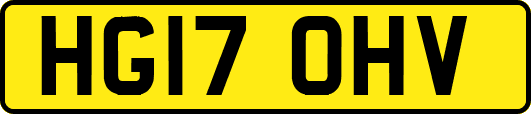 HG17 OHV